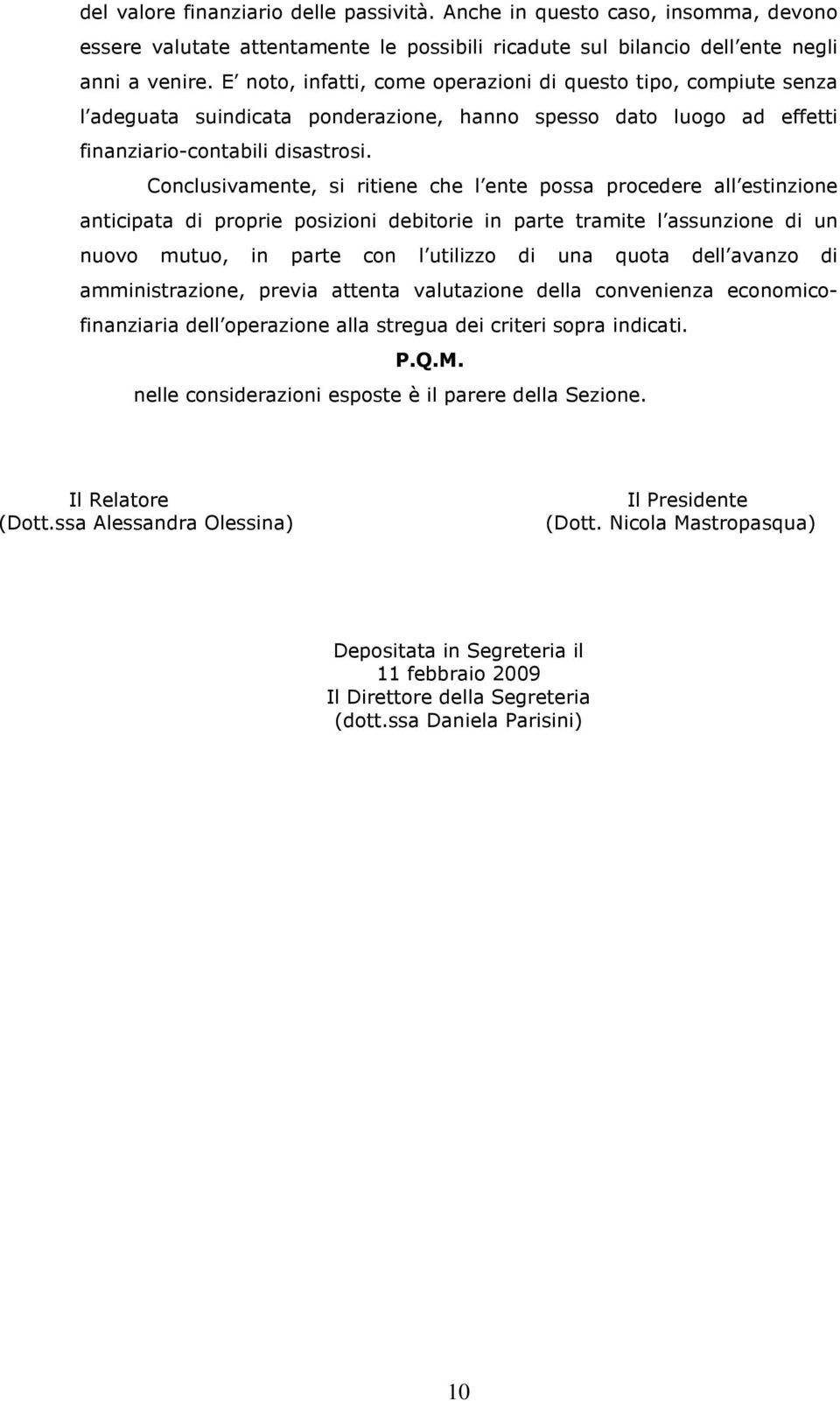 del valore finanziario delle passività. Anche in questo caso, insomma, devono essere valutate attentamente le possibili ricadute sul bilancio dell ente negli anni a venire. E noto, infatti, come operazioni di questo tipo, compiute senza l adeguata suindicata ponderazione, hanno spesso dato luogo ad effetti finanziario-contabili disastrosi.

Conclusivamente, si ritiene che l ente possa procedere all estinzione anticipata di proprie posizioni debitorie in parte tramite l assunzione di un nuovo mutuo, in parte con l utilizzo di una quota dell avanzo di amministrazione, previa attenta valutazione della convenienza economico-finanziaria dell operazione alla stregua dei criteri sopra indicati.

P.Q.M.

nelle considerazioni esposte è il parere della Sezione.

Il Relatore
(Dott.ssa Alessandra Olessina)

Il Presidente
(Dott. Nicola Mastropasqua)

Depositata in Segreteria il
11 febbraio 2009
Il Direttore della Segreteria
(dott.ssa Daniela Parisini)

10